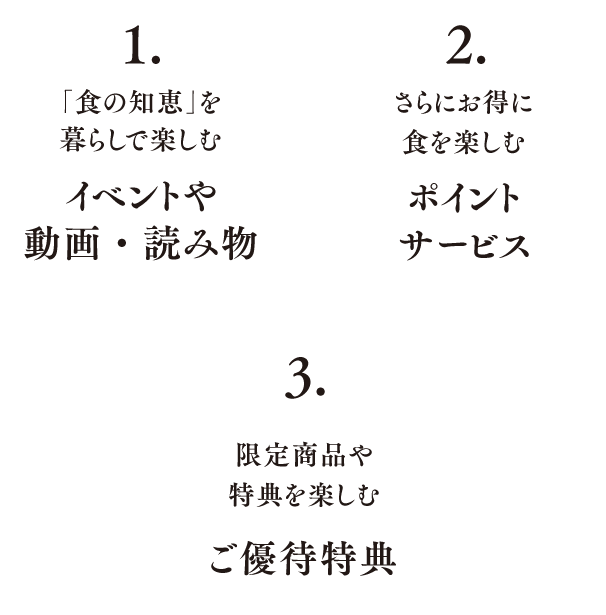 1.

「食の知恵」を
暮らしで楽しむ

イベントや
動画・読み物

2.

さらにお得に
食を楽しむ

ポイント
サービス

3.

限定商品や
特典を楽しむ

ご優待特典